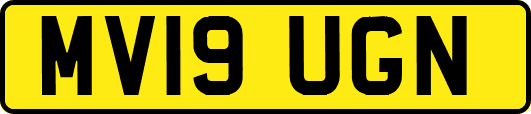 MV19 UGN